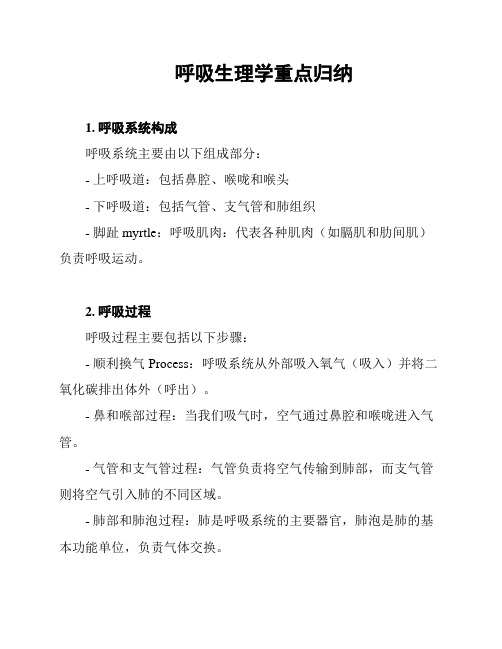 呼吸生理学重点归纳

1. 呼吸系统构成

呼吸系统主要由以下组成部分：

- 上呼吸道：包括鼻腔、喉咙和喉头

- 下呼吸道：包括气管、支气管和肺组织

- 脚趾 myrtle：呼吸肌肉：代表各种肌肉（如膈肌和肋间肌）负责呼吸运动。

2. 呼吸过程

呼吸过程主要包括以下步骤：

- 顺利换气 Process：呼吸系统从外部吸入氧气（吸入）并将二氧化碳排出体外（呼出）。

- 鼻和喉部过程：当我们吸气时，空气通过鼻腔和喉咙进入气管。

- 气管和支气管过程：气管负责将空气传输到肺部，而支气管则将空气引入肺的不同区域。

- 肺部和肺泡过程：肺是呼吸系统的主要器官，肺泡是肺的基本功能单位，负责气体交换。